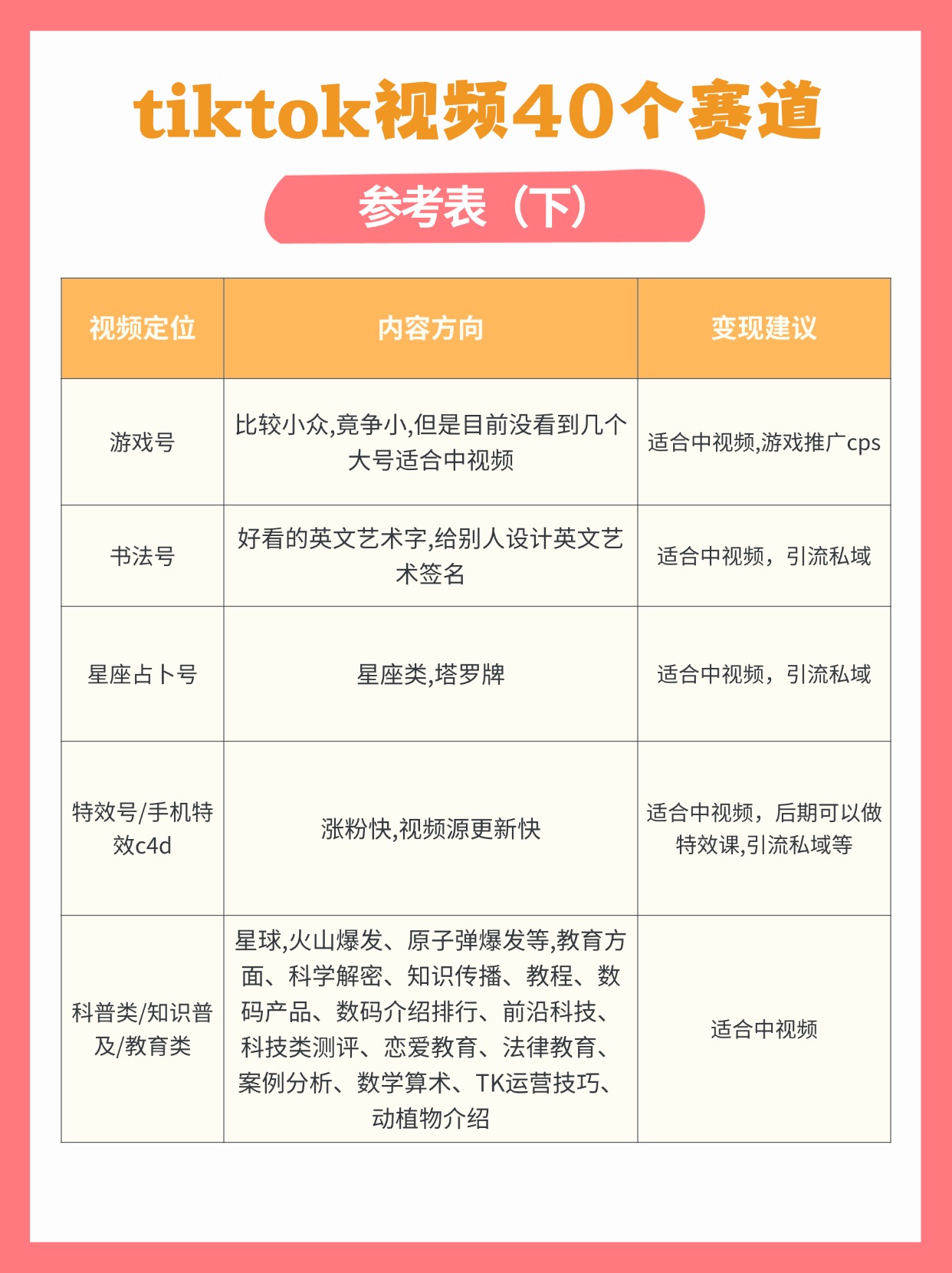 tiktok视频40个赛道

参考表（下）

| 视频定位 | 内容方向 | 变现建议 |
|---|---|---|
| 游戏号 | 比较小众,竟争小,但是目前没看到几个大号适合中视频 | 适合中视频,游戏推广cps |
| 书法号 | 好看的英文艺术字,给别人设计英文艺术签名 | 适合中视频，引流私域 |
| 星座占卜号 | 星座类,塔罗牌 | 适合中视频，引流私域 |
| 特效号/手机特效c4d | 涨粉快,视频源更新快 | 适合中视频，后期可以做特效课,引流私域等 |
| 科普类/知识普及/教育类 | 星球,火山爆发、原子弹爆发等,教育方面、科学解密、知识传播、教程、数码产品、数码介绍排行、前沿科技、科技类测评、恋爱教育、法律教育、案例分析、数学算术、TK运营技巧、动植物介绍 | 适合中视频 |